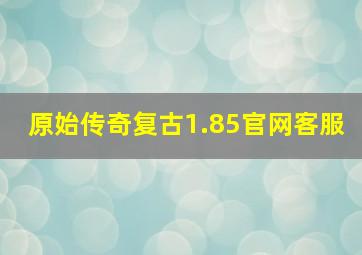 原始传奇复古1.85官网客服